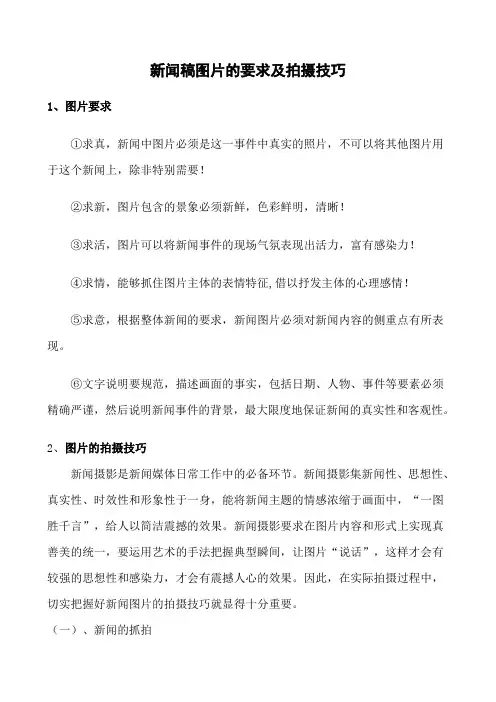 新闻稿图片的要求及拍摄技巧

1、图片要求

①求真，新闻中图片必须是这一事件中真实的照片，不可以将其他图片用于这个新闻上，除非特别需要！

②求新，图片包含的景象必须新鲜，色彩鲜明，清晰！

③求活，图片可以将新闻事件的现场气氛表现出活力，富有感染力！

④求情，能够抓住图片主体的表情特征，借以抒发主体的心理感情！

⑤求意，根据整体新闻的要求，新闻图片必须对新闻内容的侧重点有所表现。

⑥文字说明要规范，描述画面的事实，包括日期、人物、事件等要素必须精确严谨，然后说明新闻事件的背景，最大限度地保证新闻的真实性和客观性。

2、图片的拍摄技巧

新闻摄影是新闻媒体日常工作中的必备环节。新闻摄影集新闻性、思想性、真实性、时效性和形象性于一身，能将新闻主题的情感浓缩于画面中，“一图胜千言”，给人以简洁震撼的效果。新闻摄影要求在图片内容和形式上实现真善美的统一，要运用艺术的手法把握典型瞬间，让图片“说话”，这样才会有较强的思想性和感染力，才会有震撼人心的效果。因此，在实际拍摄过程中，切实把握好新闻图片的拍摄技巧就显得十分重要。

（一）、新闻的抓拍